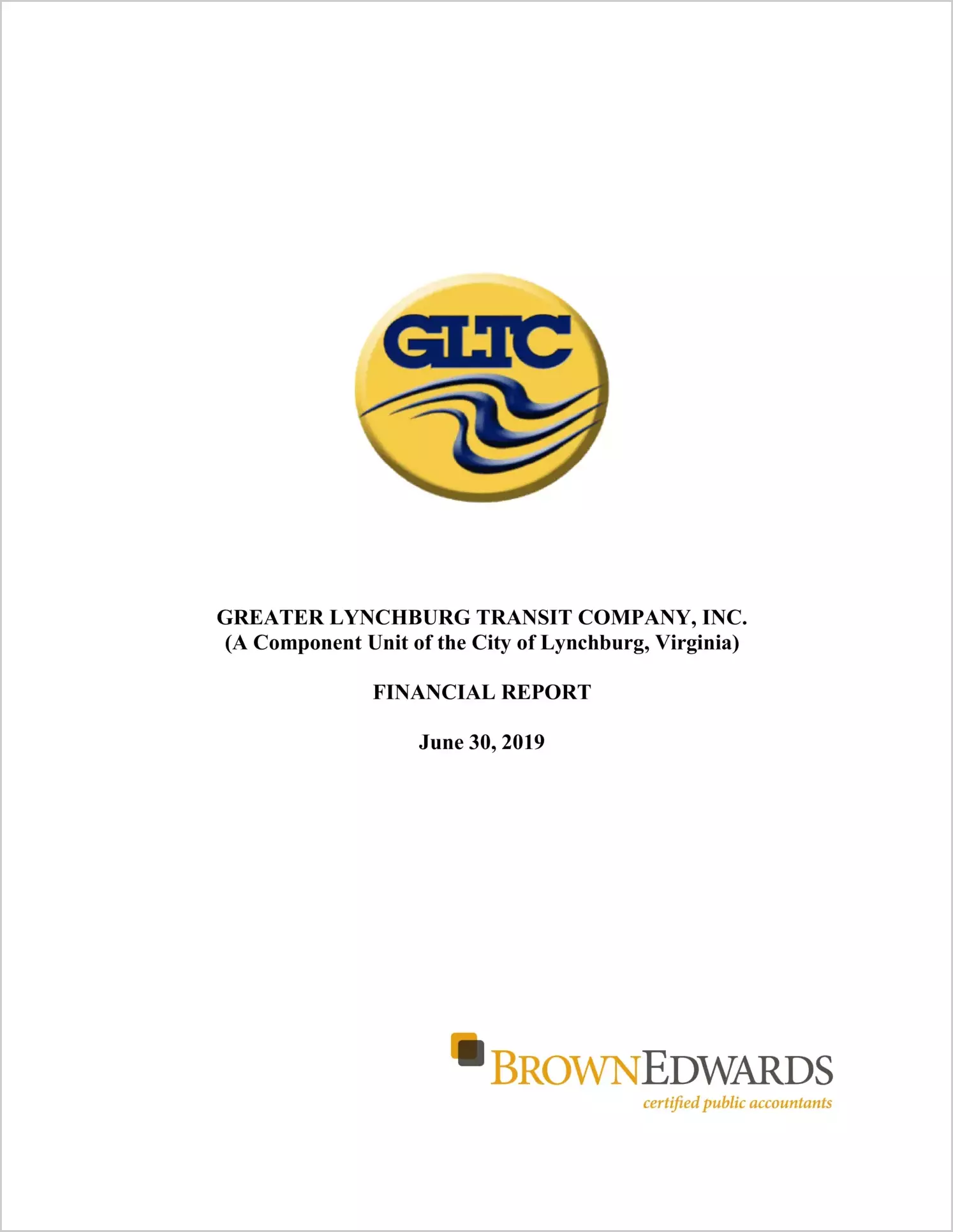 GLTC

GREATER LYNCHBURG TRANSIT COMPANY, INC.
(A Component Unit of the City of Lynchburg, Virginia)

FINANCIAL REPORT

June 30, 2019

BROWNEDWARDS
certified public accountants